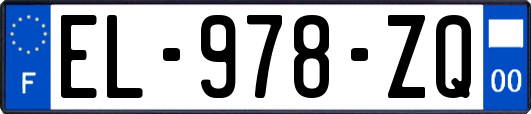 F

EL-978-ZQ

00